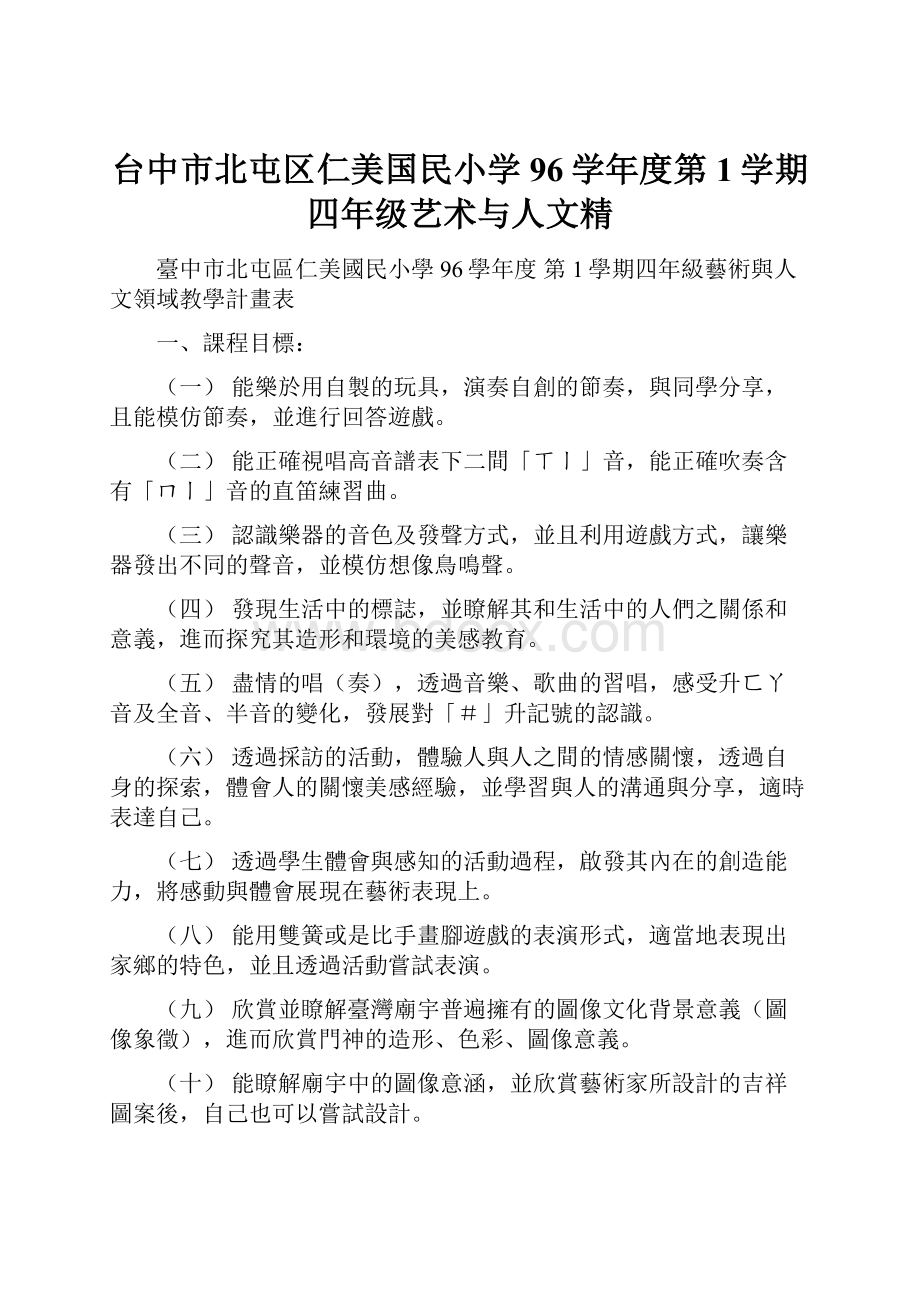 台中市北屯区仁美国民小学 96 学年度第 1 学期四年级艺术与人文精

臺中市北屯區仁美國民小學 96 學年度 第 1 學期四年級藝術與人文領域教學計畫表

一、課程目標：

（一） 能樂於用自製的玩具，演奏自創的節奏，與同學分享，且能模仿節奏，並進行回答遊戲。

（二） 能正確視唱高音譜表下二間「ㄒㄧ」音，能正確吹奏含有「ㄇㄧ」音的直笛練習曲。

（三） 認識樂器的音色及發聲方式，並且利用遊戲方式，讓樂器發出不同的聲音，並模仿想像鳥鳴聲。

（四） 發現生活中的標誌，並瞭解其和生活中的人們之關係和意義，進而探究其造形和環境的美感教育。

（五） 盡情的唱（奏），透過音樂、歌曲的習唱，感受升ㄈㄚ音及全音、半音的變化，發展對「＃」升記號的認識。

（六） 透過採訪的活動，體驗人與人之間的情感關懷，透過自身的探索，體會人的關懷美感經驗，並學習與人的溝通與分享，適時表達自己。

（七） 透過學生體會與感知的活動過程，啟發其內在的創造能力，將感動與體會展現在藝術表現上。

（八） 能用雙簧或是比手畫腳遊戲的表演形式，適當地表現出家鄉的特色，並且透過活動嘗試表演。

（九） 欣賞並瞭解臺灣廟宇普遍擁有的圖像文化背景意義（圖像象徵），進而欣賞門神的造形、色彩、圖像意義。

（十） 能瞭解廟宇中的圖像意涵，並欣賞藝術家所設計的吉祥圖案後，自己也可以嘗試設計。